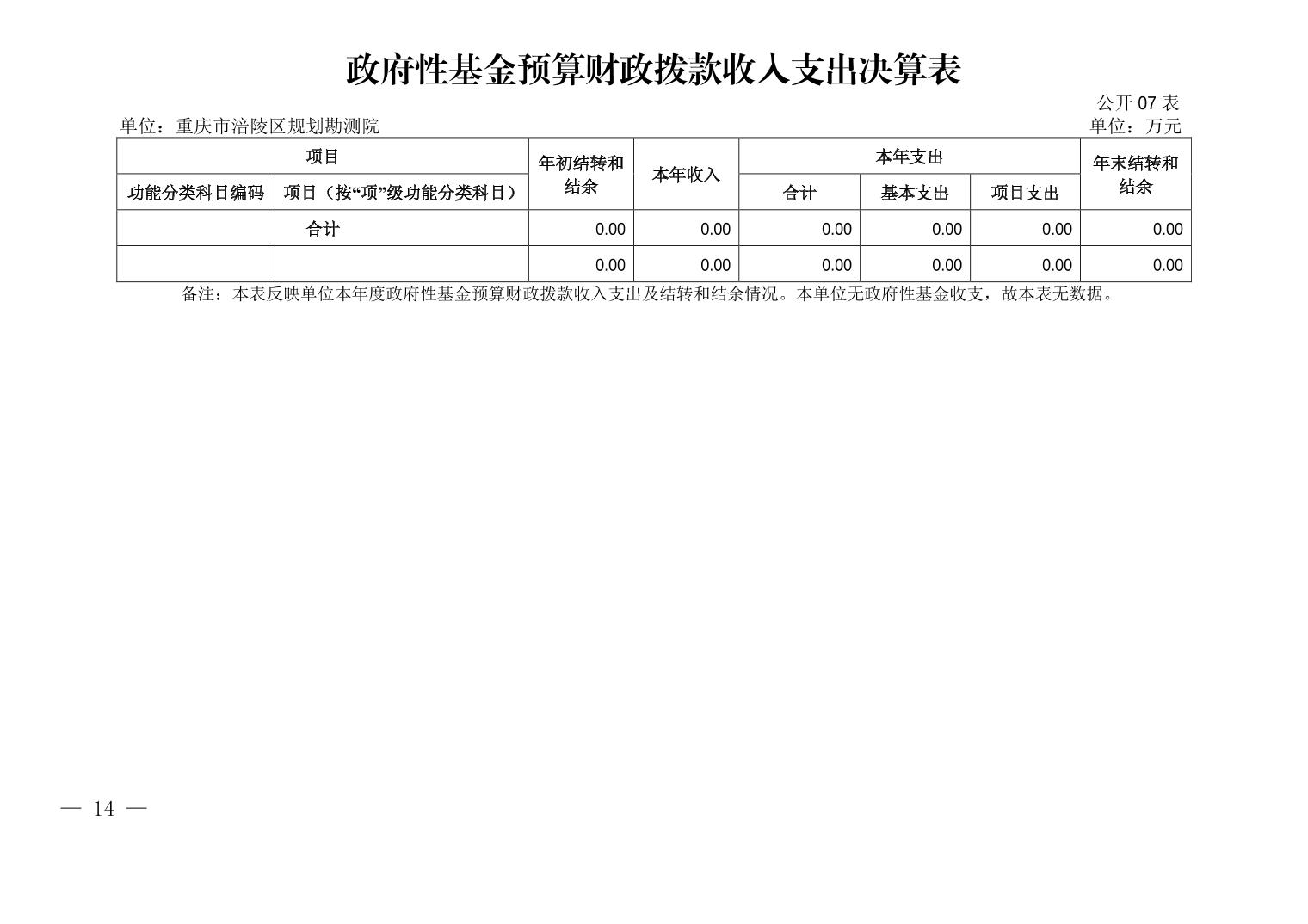 政府性基金预算财政拨款收入支出决算表

公开07表

单位：重庆市涪陵区规划勘测院

单位：万元

| 项目 | | 年初结转和结余 | 本年收入 | 本年支出 | | | 年末结转和结余 |
|---|---|---|---|---|---|---|---|
| 功能分类科目编码 | 项目（按“项”级功能分类科目） | | | 合计 | 基本支出 | 项目支出 | |
| 合计 | | 0.00 | 0.00 | 0.00 | 0.00 | 0.00 | 0.00 |
| | | 0.00 | 0.00 | 0.00 | 0.00 | 0.00 | 0.00 |

备注：本表反映单位本年度政府性基金预算财政拨款收入支出及结转和结余情况。本单位无政府性基金收支，故本表无数据。

— 14 —